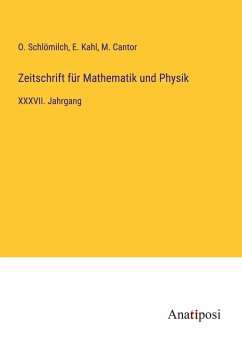 O. Schlömilch, E. Kahl, M. Cantor

Zeitschrift für Mathematik und Physik

XXXVII. Jahrgang

Anatiposi